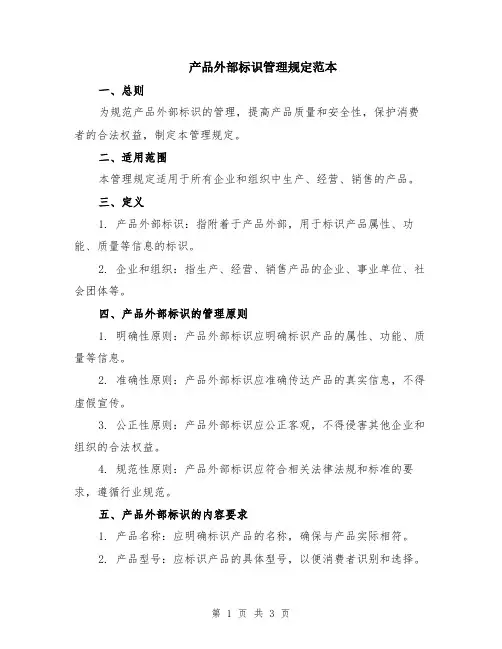 产品外部标识管理规定范本

一、总则

为规范产品外部标识的管理，提高产品质量和安全性，保护消费者的合法权益，制定本管理规定。

二、适用范围

本管理规定适用于所有企业和组织中生产、经营、销售的产品。

三、定义

1. 产品外部标识：指附着于产品外部，用于标识产品属性、功能、质量等信息的标识。

2. 企业和组织：指生产、经营、销售产品的企业、事业单位、社会团体等。

四、产品外部标识的管理原则

1. 明确性原则：产品外部标识应明确标识产品的属性、功能、质量等信息。

2. 准确性原则：产品外部标识应准确传达产品的真实信息，不得虚假宣传。

3. 公正性原则：产品外部标识应公正客观，不得侵害其他企业和组织的合法权益。

4. 规范性原则：产品外部标识应符合相关法律法规和标准的要求，遵循行业规范。

五、产品外部标识的内容要求

1. 产品名称：应明确标识产品的名称，确保与产品实际相符。

2. 产品型号：应标识产品的具体型号，以便消费者识别和选择。

第 1 页 共 3 页